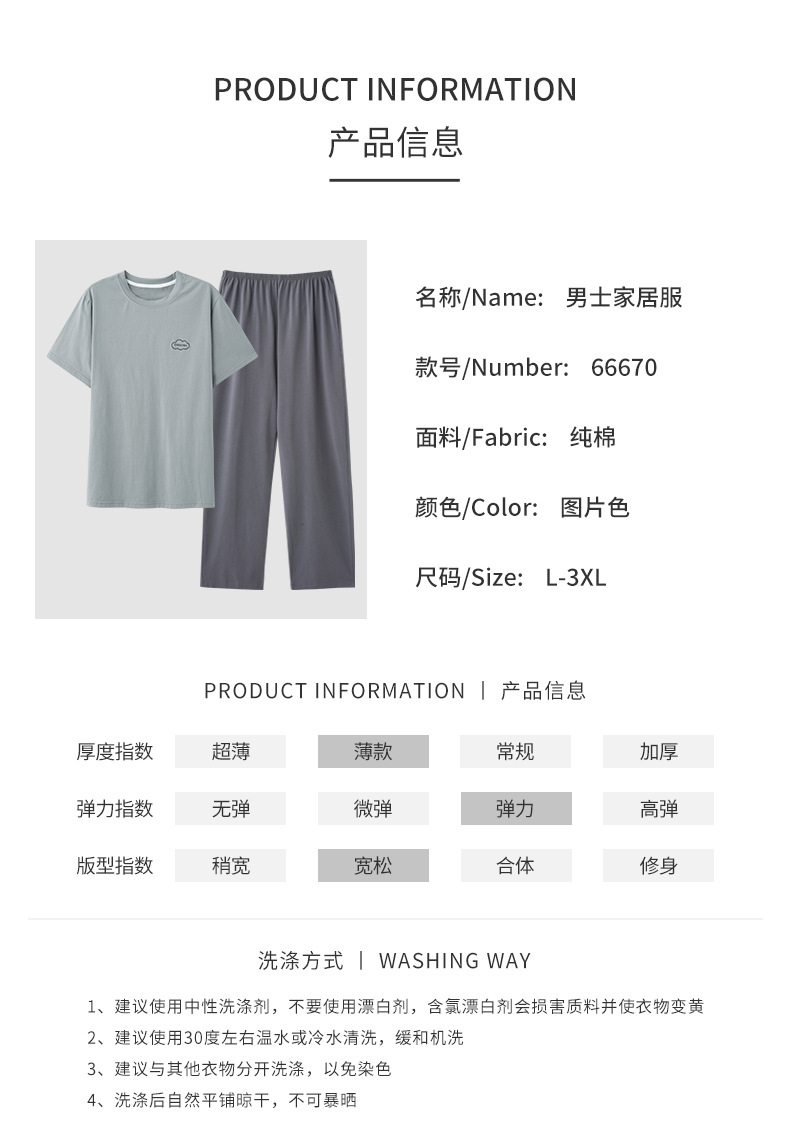 PRODUCT INFORMATION
产品信息

名称/Name: 男士家居服

款号/Number: 66670

面料/Fabric: 纯棉

颜色/Color: 图片色

尺码/Size: L-3XL

PRODUCT INFORMATION | 产品信息

| 厚度指数 | 超薄 | 薄款 | 常规 | 加厚 |
|---|---|---|---|---|
| 弹力指数 | 无弹 | 微弹 | 弹力 | 高弹 |
| 版型指数 | 稍宽 | 宽松 | 合体 | 修身 |

洗涤方式 | WASHING WAY

1、建议使用中性洗涤剂，不要使用漂白剂，含氯漂白剂会损害质料并使衣物变黄
2、建议使用30度左右温水或冷水清洗，缓和机洗
3、建议与其他衣物分开洗涤，以免染色
4、洗涤后自然平铺晾干，不可暴晒